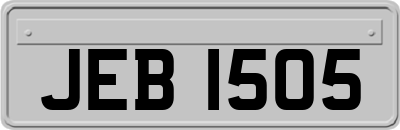 JEB 1505